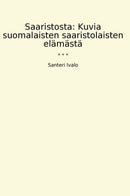 Saaristosta: Kuvia suomalaisten saaristolaisten elämästä

...

Santeri Ivalo